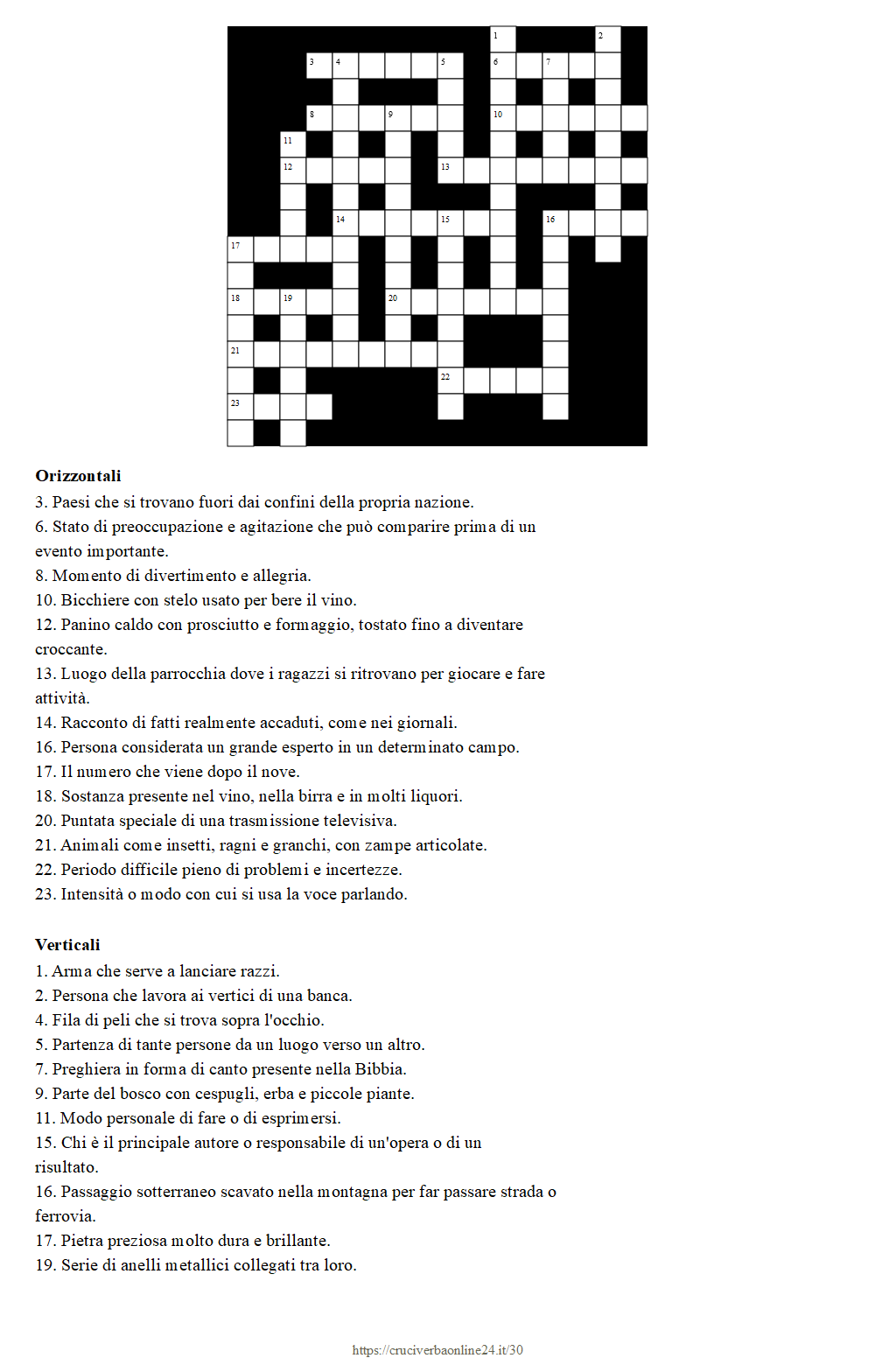 1 2 3 4 5 6 7 8 9 10 11 12 13 14 15 16 17 18 19 20 21 22 23

**Orizzontali**
3. Paesi che si trovano fuori dai confini della propria nazione.
6. Stato di preoccupazione e agitazione che può comparire prima di un evento importante.
8. Momento di divertimento e allegria.
10. Bicchiere con stelo usato per bere il vino.
12. Panino caldo con prosciutto e formaggio, tostato fino a diventare croccante.
13. Luogo della parrocchia dove i ragazzi si ritrovano per giocare e fare attività.
14. Racconto di fatti realmente accaduti, come nei giornali.
16. Persona considerata un grande esperto in un determinato campo.
17. Il numero che viene dopo il nove.
18. Sostanza presente nel vino, nella birra e in molti liquori.
20. Puntata speciale di una trasmissione televisiva.
21. Animali come insetti, ragni e granchi, con zampe articolate.
22. Periodo difficile pieno di problemi e incertezze.
23. Intensità o modo con cui si usa la voce parlando.

**Verticali**
1. Arma che serve a lanciare razzi.
2. Persona che lavora ai vertici di una banca.
4. Fila di peli che si trova sopra l'occhio.
5. Partenza di tante persone da un luogo verso un altro.
7. Preghiera in forma di canto presente nella Bibbia.
9. Parte del bosco con cespugli, erba e piccole piante.
11. Modo personale di fare o di esprimersi.
15. Chi è il principale autore o responsabile di un'opera o di un risultato.
16. Passaggio sotterraneo scavato nella montagna per far passare strada o ferrovia.
17. Pietra preziosa molto dura e brillante.
19. Serie di anelli metallici collegati tra loro.

https://cruciverbaonline24.it/30